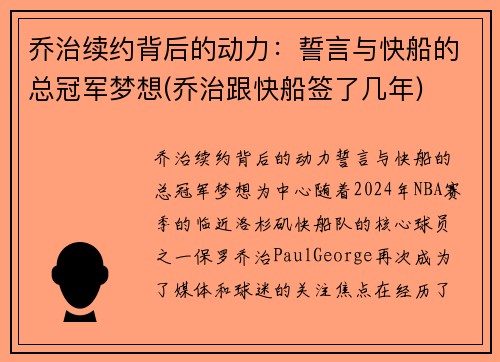 乔治续约背后的动力：誓言与快船的总冠军梦想(乔治跟快船签了几年)

乔治续约背后的动力誓言与快船的总冠军梦想为中心随着2024年NBA赛季的临近洛杉矶快船队的核心球员之一保罗乔治PaulGeorge再次成为了媒体和球迷的关注焦点在经历了